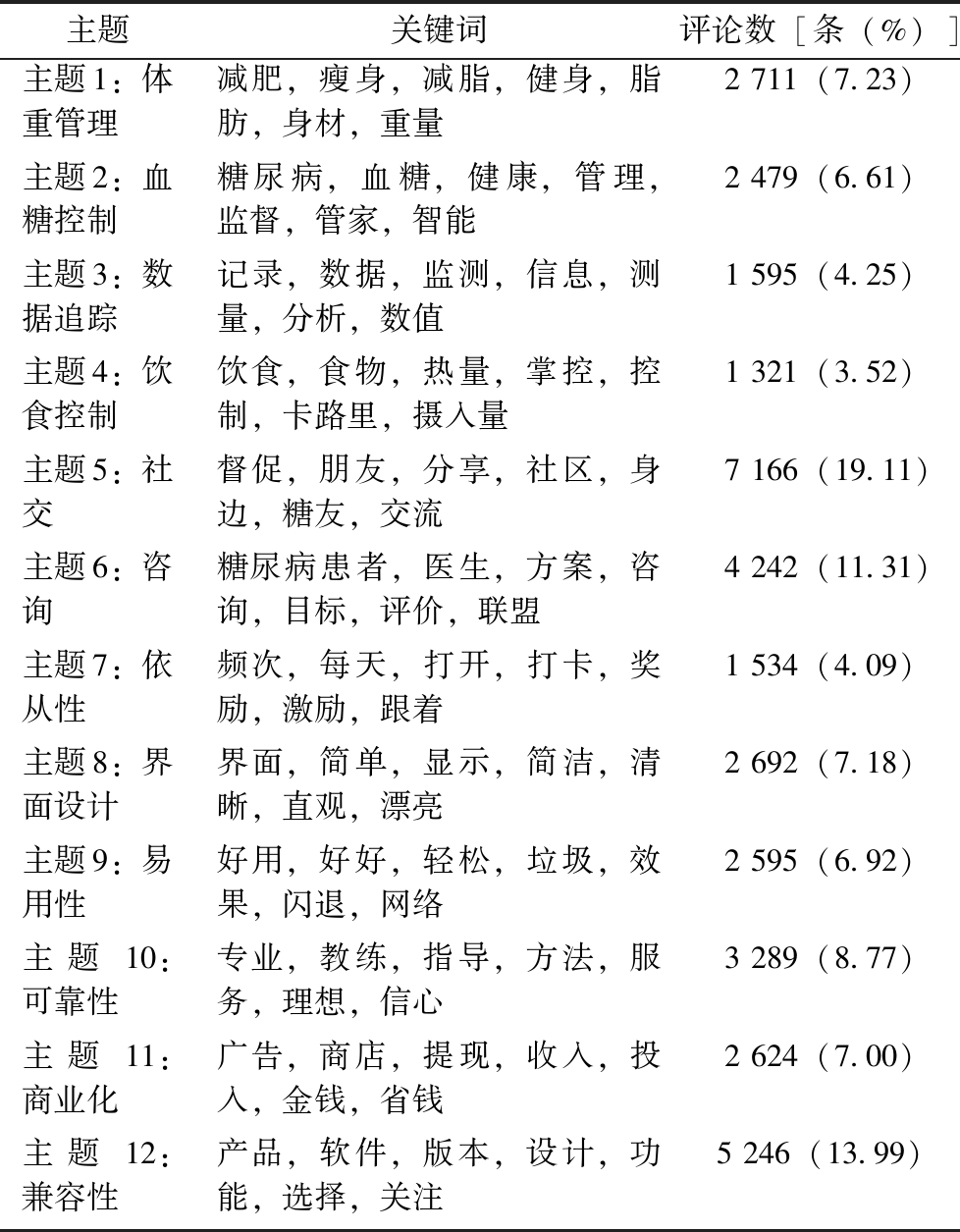 | 主题 | 关键词 | 评论数［条（%）］ |
|---|---|---|
| 主题1：体重管理 | 减肥，瘦身，减脂，健身，脂肪，身材，重量 | 2 711（7.23） |
| 主题2：血糖控制 | 糖尿病，血糖，健康，管理，监督，管家，智能 | 2 479（6.61） |
| 主题3：数据追踪 | 记录，数据，监测，信息，测量，分析，数值 | 1 595（4.25） |
| 主题4：饮食控制 | 饮食，食物，热量，掌控，控制，卡路里，摄入量 | 1 321（3.52） |
| 主题5：社交 | 督促，朋友，分享，社区，身边，糖友，交流 | 7 166（19.11） |
| 主题6：咨询 | 糖尿病患者，医生，方案，咨询，目标，评价，联盟 | 4 242（11.31） |
| 主题7：依从性 | 频次，每天，打开，打卡，奖励，激励，跟着 | 1 534（4.09） |
| 主题8：界面设计 | 界面，简单，显示，简洁，清晰，直观，漂亮 | 2 692（7.18） |
| 主题9：易用性 | 好用，好好，轻松，垃圾，效果，闪退，网络 | 2 595（6.92） |
| 主题 10：可靠性 | 专业，教练，指导，方法，服务，理想，信心 | 3 289（8.77） |
| 主题 11：商业化 | 广告，商店，提现，收入，投入，金钱，省钱 | 2 624（7.00） |
| 主题 12：兼容性 | 产品，软件，版本，设计，功能，选择，关注 | 5 246（13.99） |